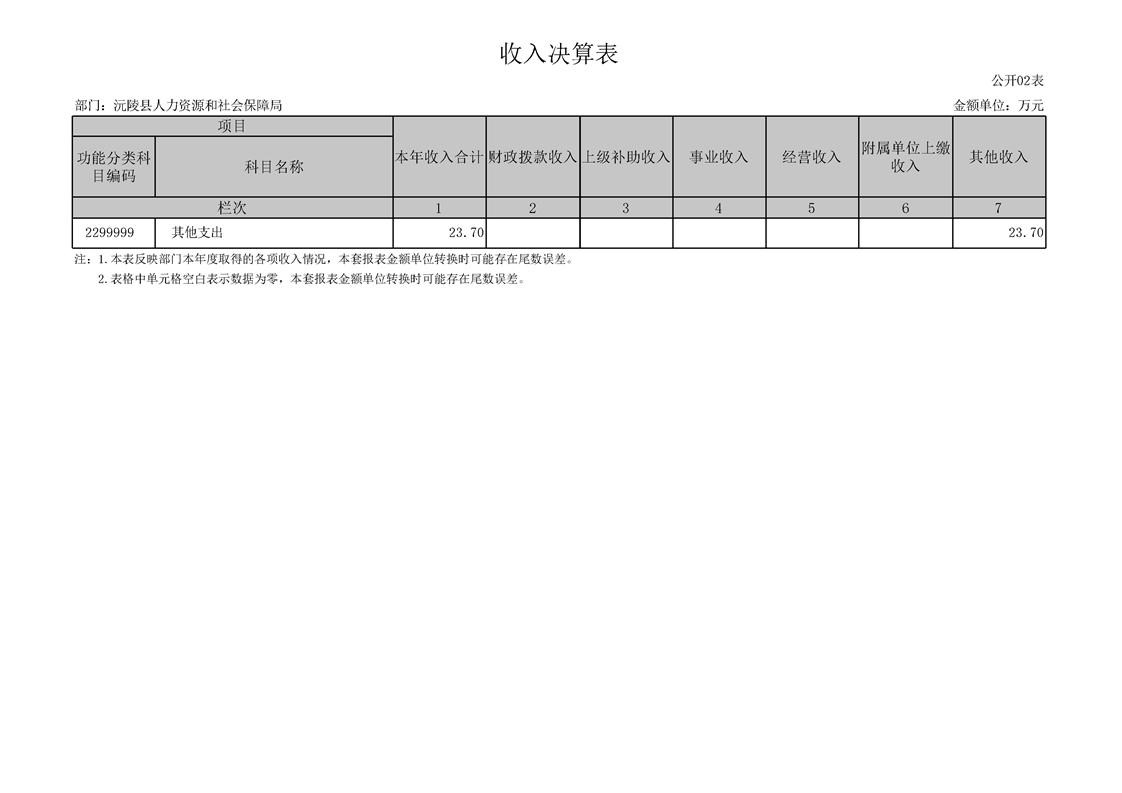 收入决算表

公开02表

部门：沅陵县人力资源和社会保障局

金额单位：万元

| 项目 | | 本年收入合计 | 财政拨款收入 | 上级补助收入 | 事业收入 | 经营收入 | 附属单位上缴收入 | 其他收入 |
|---|---|---|---|---|---|---|---|---|
| 功能分类科目编码 | 科目名称 | | | | | | | |
| 栏次 | | 1 | 2 | 3 | 4 | 5 | 6 | 7 |
| 2299999 | 其他支出 | 23.70 | | | | | | 23.70 |

注：1.本表反映部门本年度取得的各项收入情况，本套报表金额单位转换时可能存在尾数误差。

2.表格中单元格空白表示数据为零，本套报表金额单位转换时可能存在尾数误差。